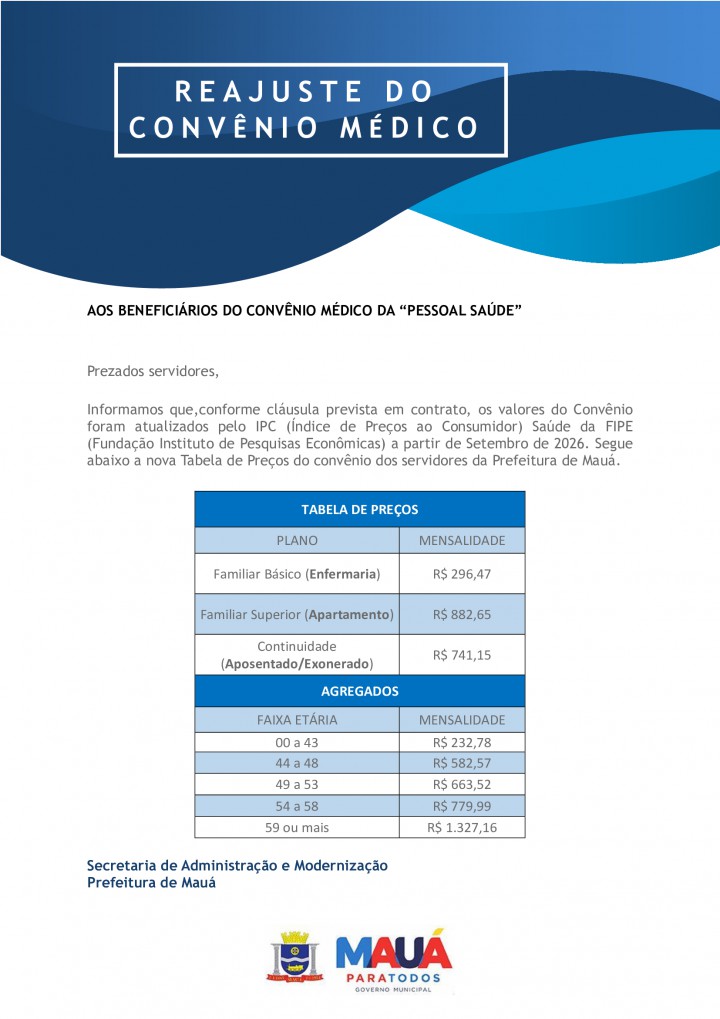 REAJUSTE DO CONVÊNIO MÉDICO

AOS BENEFICIÁRIOS DO CONVÊNIO MÉDICO DA “PESSOAL SAÚDE”

Prezados servidores,

Informamos que,conforme cláusula prevista em contrato, os valores do Convênio foram atualizados pelo IPC (Índice de Preços ao Consumidor) Saúde da FIPE (Fundação Instituto de Pesquisas Econômicas) a partir de Setembro de 2026. Segue abaixo a nova Tabela de Preços do convênio dos servidores da Prefeitura de Mauá.

| TABELA DE PREÇOS | |
|---|---|
| PLANO | MENSALIDADE |
| Familiar Básico (Enfermaria) | R$ 296,47 |
| Familiar Superior (Apartamento) | R$ 882,65 |
| Continuidade (Aposentado/Exonerado) | R$ 741,15 |
| AGREGADOS | |
| FAIXA ETÁRIA | MENSALIDADE |
| 00 a 43 | R$ 232,78 |
| 44 a 48 | R$ 582,57 |
| 49 a 53 | R$ 663,52 |
| 54 a 58 | R$ 779,99 |
| 59 ou mais | R$ 1.327,16 |

Secretaria de Administração e Modernização
Prefeitura de Mauá

MAUÁ
PARATODOS
GOVERNO MUNICIPAL